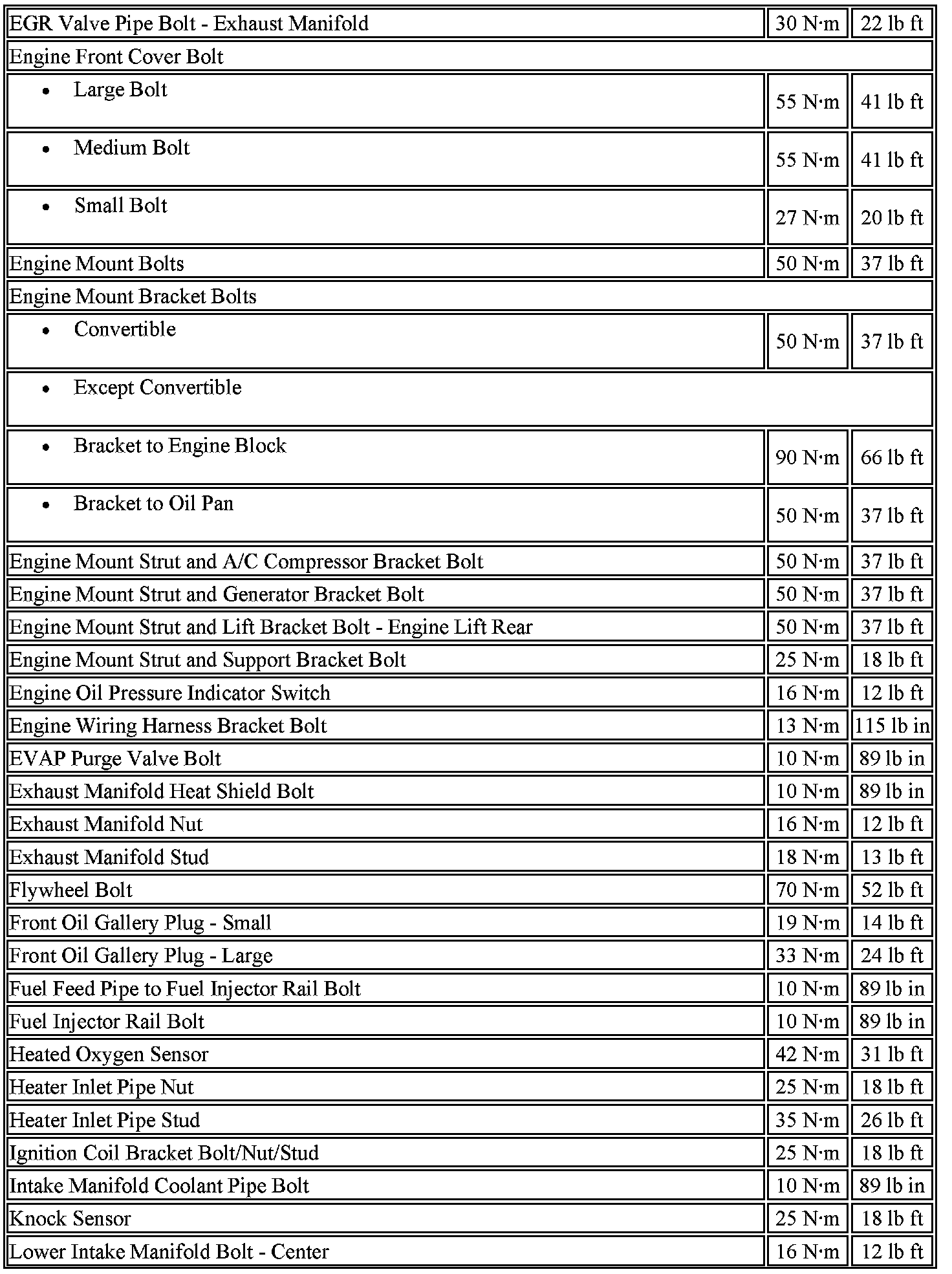 | | | |
|---|---|---|
| EGR Valve Pipe Bolt - Exhaust Manifold | 30 N·m | 22 lb ft |
| Engine Front Cover Bolt | | |
| • Large Bolt | 55 N·m | 41 lb ft |
| • Medium Bolt | 55 N·m | 41 lb ft |
| • Small Bolt | 27 N·m | 20 lb ft |
| Engine Mount Bolts | 50 N·m | 37 lb ft |
| Engine Mount Bracket Bolts | | |
| • Convertible | 50 N·m | 37 lb ft |
| • Except Convertible | | |
| • Bracket to Engine Block | 90 N·m | 66 lb ft |
| • Bracket to Oil Pan | 50 N·m | 37 lb ft |
| Engine Mount Strut and A/C Compressor Bracket Bolt | 50 N·m | 37 lb ft |
| Engine Mount Strut and Generator Bracket Bolt | 50 N·m | 37 lb ft |
| Engine Mount Strut and Lift Bracket Bolt - Engine Lift Rear | 50 N·m | 37 lb ft |
| Engine Mount Strut and Support Bracket Bolt | 25 N·m | 18 lb ft |
| Engine Oil Pressure Indicator Switch | 16 N·m | 12 lb ft |
| Engine Wiring Harness Bracket Bolt | 13 N·m | 115 lb in |
| EVAP Purge Valve Bolt | 10 N·m | 89 lb in |
| Exhaust Manifold Heat Shield Bolt | 10 N·m | 89 lb in |
| Exhaust Manifold Nut | 16 N·m | 12 lb ft |
| Exhaust Manifold Stud | 18 N·m | 13 lb ft |
| Flywheel Bolt | 70 N·m | 52 lb ft |
| Front Oil Gallery Plug - Small | 19 N·m | 14 lb ft |
| Front Oil Gallery Plug - Large | 33 N·m | 24 lb ft |
| Fuel Feed Pipe to Fuel Injector Rail Bolt | 10 N·m | 89 lb in |
| Fuel Injector Rail Bolt | 10 N·m | 89 lb in |
| Heated Oxygen Sensor | 42 N·m | 31 lb ft |
| Heater Inlet Pipe Nut | 25 N·m | 18 lb ft |
| Heater Inlet Pipe Stud | 35 N·m | 26 lb ft |
| Ignition Coil Bracket Bolt/Nut/Stud | 25 N·m | 18 lb ft |
| Intake Manifold Coolant Pipe Bolt | 10 N·m | 89 lb in |
| Knock Sensor | 25 N·m | 18 lb ft |
| Lower Intake Manifold Bolt - Center | 16 N·m | 12 lb ft |